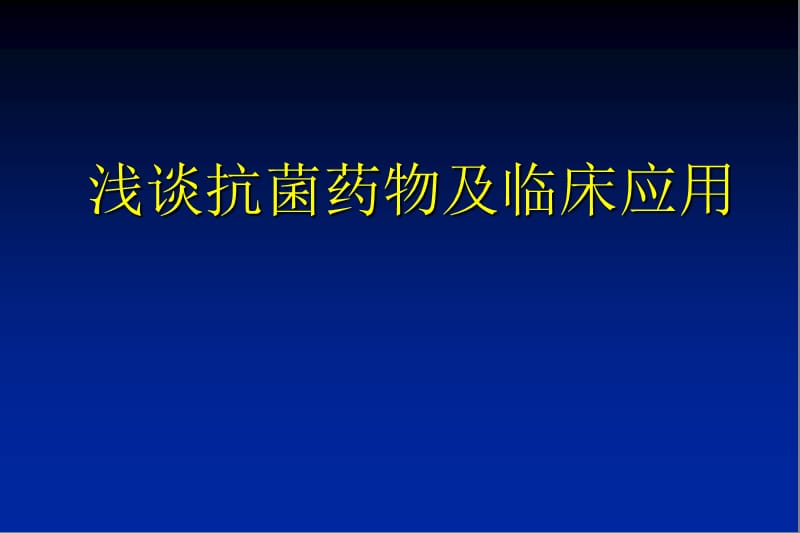 浅谈抗菌药物及临床应用